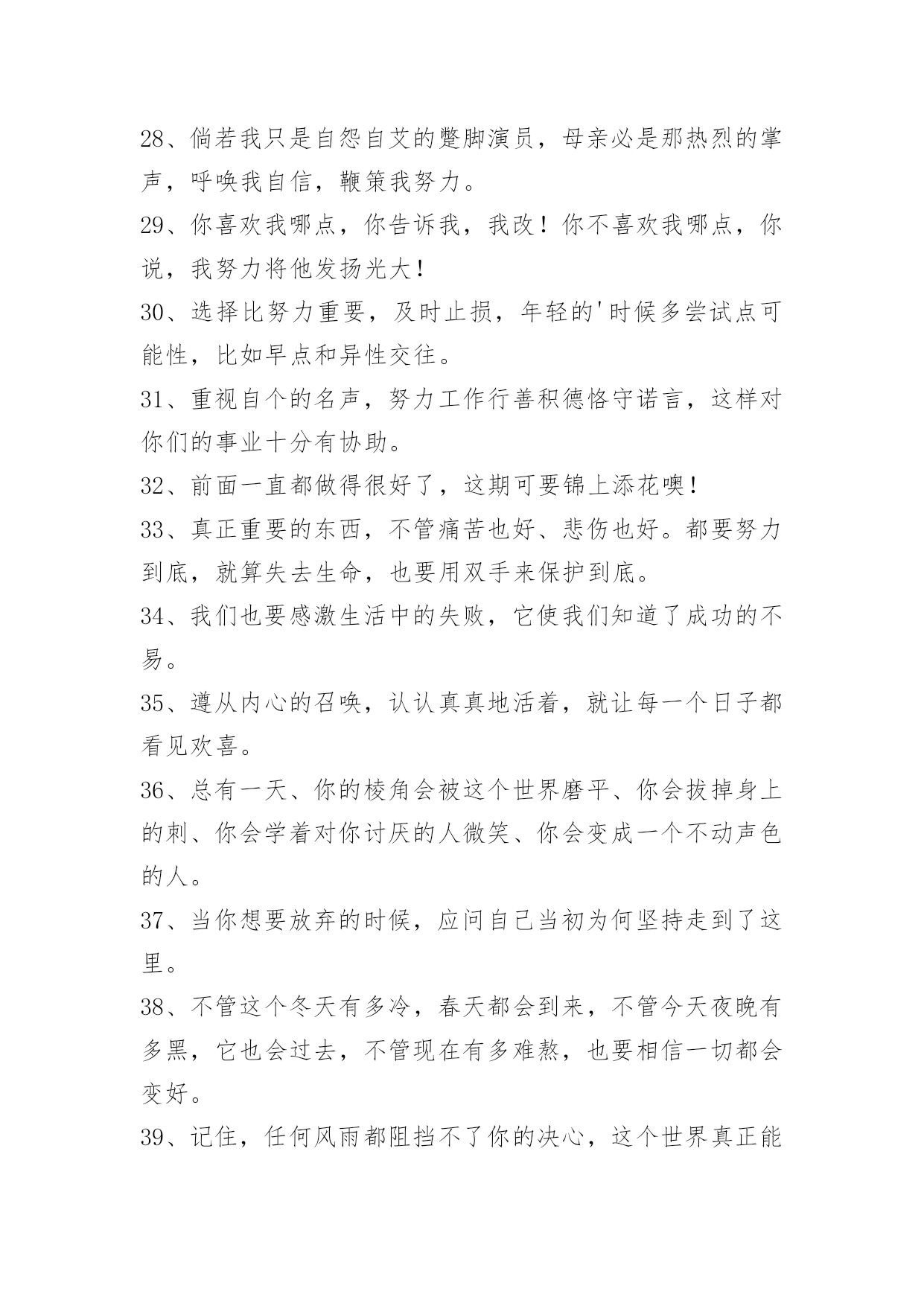 28、倘若我只是自怨自艾的蹩脚演员，母亲必是那热烈的掌声，呼唤我自信，鞭策我努力。

29、你喜欢我哪点，你告诉我，我改！你不喜欢我哪点，你说，我努力将他发扬光大！

30、选择比努力重要，及时止损，年轻的'时候多尝试点可能性，比如早点和异性交往。

31、重视自个的名声，努力工作行善积德恪守诺言，这样对你们的事业十分有协助。

32、前面一直都做得很好了，这期可要锦上添花噢！

33、真正重要的东西，不管痛苦也好、悲伤也好。都要努力到底，就算失去生命，也要用双手来保护到底。

34、我们也要感激生活中的失败，它使我们知道了成功的不易。

35、遵从内心的召唤，认认真真地活着，就让每一个日子都看见欢喜。

36、总有一天、你的棱角会被这个世界磨平、你会拔掉身上的刺、你会学着对你讨厌的人微笑、你会变成一个不动声色的人。

37、当你想要放弃的时候，应问自己当初为何坚持走到了这里。

38、不管这个冬天有多冷，春天都会到来，不管今天夜晚有多黑，它也会过去，不管现在有多难熬，也要相信一切都会变好。

39、记住，任何风雨都阻挡不了你的决心，这个世界真正能